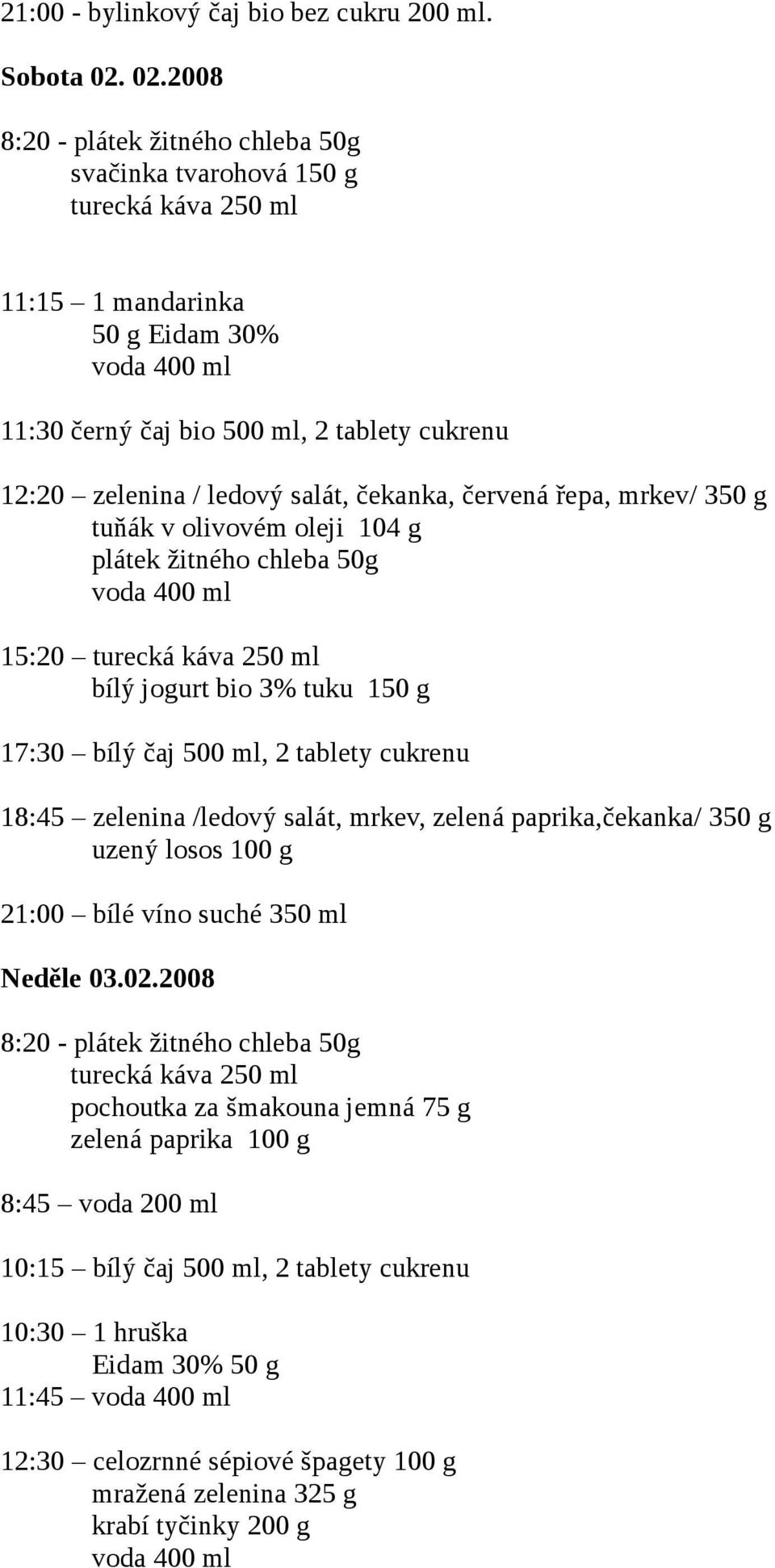 21:00 - bylinkový čaj bio bez cukru 200 ml.

Sobota 02. 02.2008

8:20 - plátek žitného chleba 50g
svačinka tvarohová 150 g
turecká káva 250 ml

11:15 – 1 mandarinka
50 g Eidam 30%
voda 400 ml

11:30 černý čaj bio 500 ml, 2 tablety cukrenu

12:20 – zelenina / ledový salát, čekanka, červená řepa, mrkev/ 350 g
tuňák v olivovém oleji 104 g
plátek žitného chleba 50g
voda 400 ml

15:20 – turecká káva 250 ml
bílý jogurt bio 3% tuku 150 g

17:30 – bílý čaj 500 ml, 2 tablety cukrenu

18:45 – zelenina /ledový salát, mrkev, zelená paprika,čekanka/ 350 g
uzený losos 100 g

21:00 – bílé víno suché 350 ml

Neděle 03.02.2008

8:20 - plátek žitného chleba 50g
turecká káva 250 ml
pochoutka za šmakouna jemná 75 g
zelená paprika 100 g

8:45 – voda 200 ml

10:15 – bílý čaj 500 ml, 2 tablety cukrenu

10:30 – 1 hruška
Eidam 30% 50 g
11:45 – voda 400 ml

12:30 – celozrnné sépiové špagety 100 g
mražená zelenina 325 g
krabí tyčinky 200 g
voda 400 ml